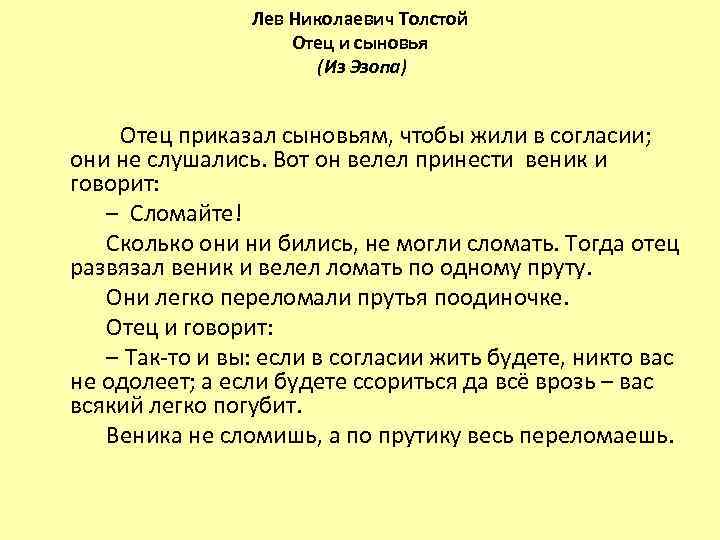 Лев Николаевич Толстой
Отец и сыновья
(Из Эзопа)

Отец приказал сыновьям, чтобы жили в согласии; они не слушались. Вот он велел принести веник и говорит:

– Сломайте!

Сколько они ни бились, не могли сломать. Тогда отец развязал веник и велел ломать по одному пруту.

Они легко переломали прутья поодиночке.

Отец и говорит:

– Так-то и вы: если в согласии жить будете, никто вас не одолеет; а если будете ссориться да всё врозь – вас всякий легко погубит.

Веника не сломишь, а по прутику весь переломаешь.